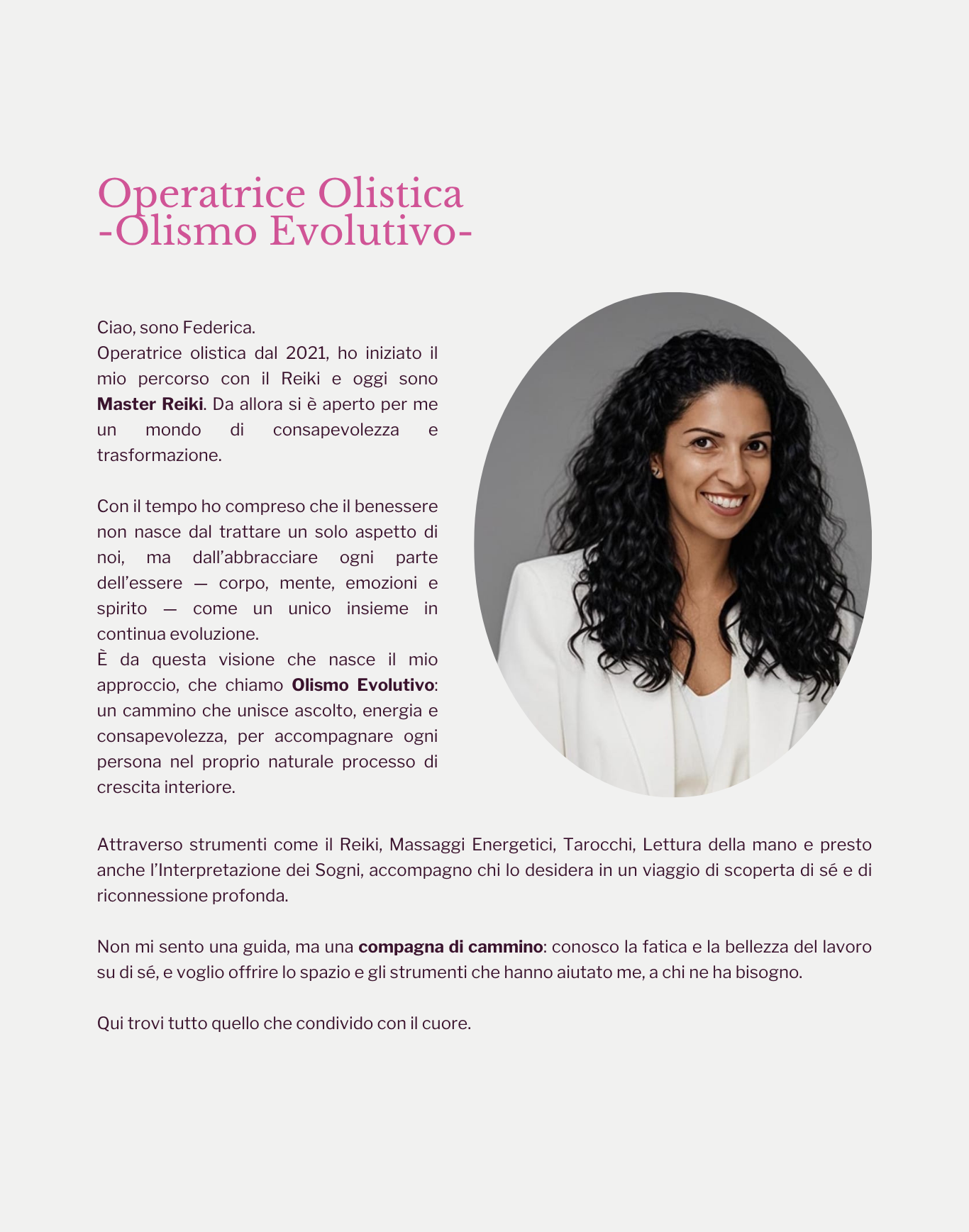 Operatrice Olistica
-Olismo Evolutivo-

Ciao, sono Federica.
Operatrice olistica dal 2021, ho iniziato il mio percorso con il Reiki e oggi sono Master Reiki. Da allora si è aperto per me un mondo di consapevolezza e trasformazione.

Con il tempo ho compreso che il benessere non nasce dal trattare un solo aspetto di noi, ma dall'abbracciare ogni parte dell'essere — corpo, mente, emozioni e spirito — come un unico insieme in continua evoluzione.
È da questa visione che nasce il mio approccio, che chiamo Olismo Evolutivo: un cammino che unisce ascolto, energia e consapevolezza, per accompagnare ogni persona nel proprio naturale processo di crescita interiore.

Attraverso strumenti come il Reiki, Massaggi Energetici, Tarocchi, Lettura della mano e presto anche l'Interpretazione dei Sogni, accompagno chi lo desidera in un viaggio di scoperta di sé e di riconnessione profonda.

Non mi sento una guida, ma una compagna di cammino: conosco la fatica e la bellezza del lavoro su di sé, e voglio offrire lo spazio e gli strumenti che hanno aiutato me, a chi ne ha bisogno.

Qui trovi tutto quello che condivido con il cuore.